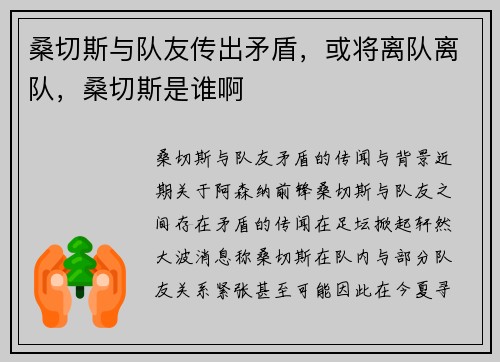 桑切斯与队友传出矛盾，或将离队离队，桑切斯是谁啊

桑切斯与队友矛盾的传闻与背景近期关于阿森纳前锋桑切斯与队友之间存在矛盾的传闻在足坛掀起轩然大波消息称桑切斯在队内与部分队友关系紧张甚至可能因此在今夏寻